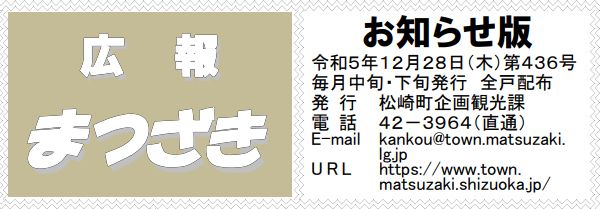 広　報

まつざき

お知らせ版

令和5年12月28日（木）第436号
毎月中旬・下旬発行　全戸配布
発 行　松崎町企画観光課
電 話　42－3964（直通）
E-mail　kankou@town.matsuzaki.lg.jp
URL　https://www.town.matsuzaki.shizuoka.jp/